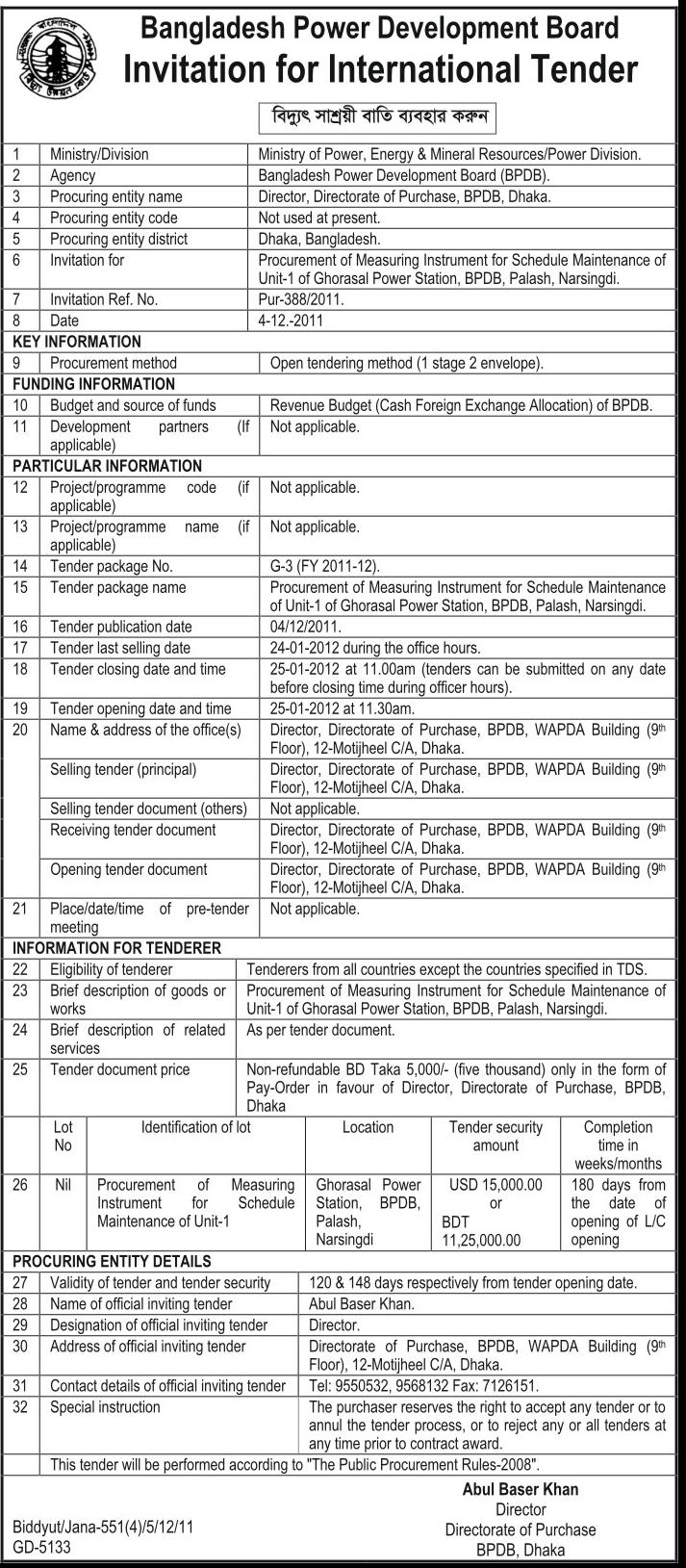 Bangladesh Power Development Board
Invitation for International Tender

বিদ্যুৎ সাশ্রয়ী বাতি ব্যবহার করুন

| | | |
|---|---|---|
| 1 | Ministry/Division | Ministry of Power, Energy & Mineral Resources/Power Division. |
| 2 | Agency | Bangladesh Power Development Board (BPDB). |
| 3 | Procuring entity name | Director, Directorate of Purchase, BPDB, Dhaka. |
| 4 | Procuring entity code | Not used at present. |
| 5 | Procuring entity district | Dhaka, Bangladesh. |
| 6 | Invitation for | Procurement of Measuring Instrument for Schedule Maintenance of Unit-1 of Ghorasal Power Station, BPDB, Palash, Narsingdi. |
| 7 | Invitation Ref. No. | Pur-388/2011. |
| 8 | Date | 4-12.-2011 |
| KEY INFORMATION | | |
| 9 | Procurement method | Open tendering method (1 stage 2 envelope). |
| FUNDING INFORMATION | | |
| 10 | Budget and source of funds | Revenue Budget (Cash Foreign Exchange Allocation) of BPDB. |
| 11 | Development partners (If applicable) | Not applicable. |
| PARTICULAR INFORMATION | | |
| 12 | Project/programme code (if applicable) | Not applicable. |
| 13 | Project/programme name (if applicable) | Not applicable. |
| 14 | Tender package No. | G-3 (FY 2011-12). |
| 15 | Tender package name | Procurement of Measuring Instrument for Schedule Maintenance of Unit-1 of Ghorasal Power Station, BPDB, Palash, Narsingdi. |
| 16 | Tender publication date | 04/12/2011. |
| 17 | Tender last selling date | 24-01-2012 during the office hours. |
| 18 | Tender closing date and time | 25-01-2012 at 11.00am (tenders can be submitted on any date before closing time during officer hours). |
| 19 | Tender opening date and time | 25-01-2012 at 11.30am. |
| 20 | Name & address of the office(s) | Director, Directorate of Purchase, BPDB, WAPDA Building (9th Floor), 12-Motijheel C/A, Dhaka. |
| | Selling tender (principal) | Director, Directorate of Purchase, BPDB, WAPDA Building (9th Floor), 12-Motijheel C/A, Dhaka. |
| | Selling tender document (others) | Not applicable. |
| | Receiving tender document | Director, Directorate of Purchase, BPDB, WAPDA Building (9th Floor), 12-Motijheel C/A, Dhaka. |
| | Opening tender document | Director, Directorate of Purchase, BPDB, WAPDA Building (9th Floor), 12-Motijheel C/A, Dhaka. |
| 21 | Place/date/time of pre-tender meeting | Not applicable. |
| INFORMATION FOR TENDERER | | |
| 22 | Eligibility of tenderer | Tenderers from all countries except the countries specified in TDS. |
| 23 | Brief description of goods or works | Procurement of Measuring Instrument for Schedule Maintenance of Unit-1 of Ghorasal Power Station, BPDB, Palash, Narsingdi. |
| 24 | Brief description of related services | As per tender document. |
| 25 | Tender document price | Non-refundable BD Taka 5,000/- (five thousand) only in the form of Pay-Order in favour of Director, Directorate of Purchase, BPDB, Dhaka |

| | Lot No | Identification of lot | Location | Tender security amount | Completion time in weeks/months |
|---|---|---|---|---|---|
| 26 | Nil | Procurement of Measuring Instrument for Schedule Maintenance of Unit-1 | Ghorasal Power Station, BPDB, Palash, Narsingdi | USD 15,000.00 or BDT 11,25,000.00 | 180 days from the date of opening of L/C opening |

| | | |
|---|---|---|
| PROCURING ENTITY DETAILS | | |
| 27 | Validity of tender and tender security | 120 & 148 days respectively from tender opening date. |
| 28 | Name of official inviting tender | Abul Baser Khan. |
| 29 | Designation of official inviting tender | Director. |
| 30 | Address of official inviting tender | Directorate of Purchase, BPDB, WAPDA Building (9th Floor), 12-Motijheel C/A, Dhaka. |
| 31 | Contact details of official inviting tender | Tel: 9550532, 9568132 Fax: 7126151. |
| 32 | Special instruction | The purchaser reserves the right to accept any tender or to annul the tender process, or to reject any or all tenders at any time prior to contract award. |
| | This tender will be performed according to "The Public Procurement Rules-2008". | |

Abul Baser Khan
Director
Directorate of Purchase
BPDB, Dhaka

Biddyut/Jana-551(4)/5/12/11
GD-5133